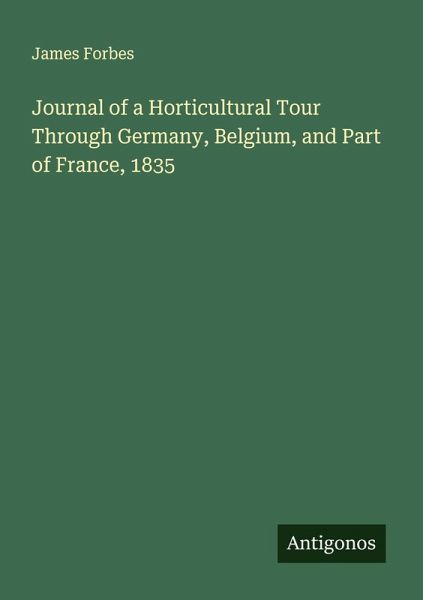 James Forbes

Journal of a Horticultural Tour Through Germany, Belgium, and Part of France, 1835

Antigonos